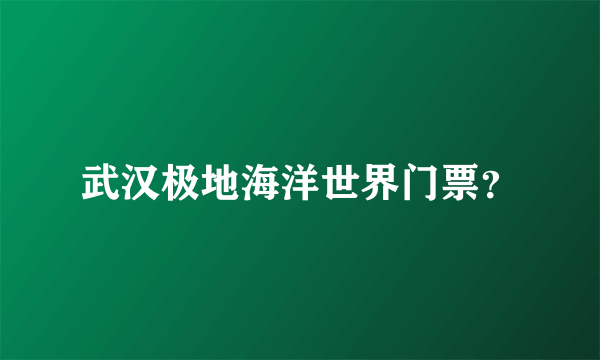 武汉极地海洋世界门票?